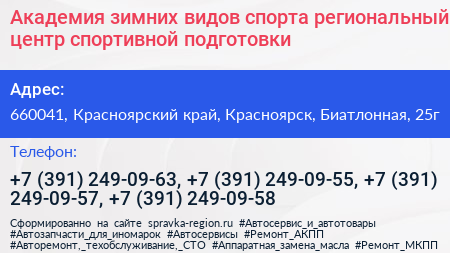 Академия зимних видов спорта региональный центр спортивной подготовки

Адрес:

660041, Красноярский край, Красноярск, Биатлонная, 25г

Телефон:

+7 (391) 249-09-63, +7 (391) 249-09-55, +7 (391) 249-09-57, +7 (391) 249-09-58

Сформированно на сайте spravka-region.ru #Автосервис_и_автотовары #Автозапчасти_для_иномарок #Автосервисы #Ремонт_АКПП #Авторемонт,_техобслуживание,_СТО #Аппаратная_замена_масла #Ремонт_МКПП